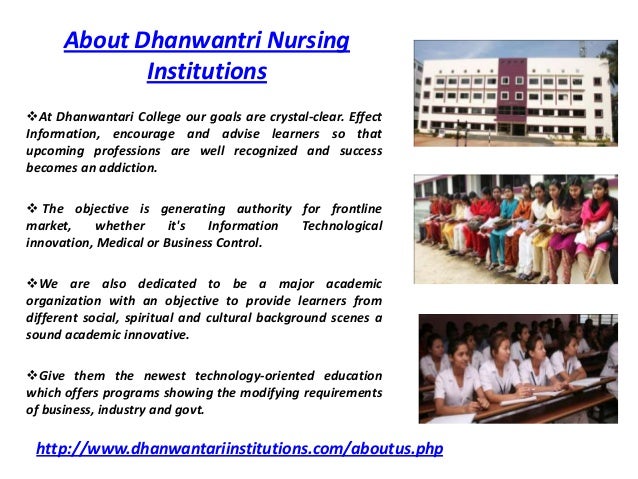 About Dhanwantri Nursing Institutions

❖At Dhanwantari College our goals are crystal-clear. Effect Information, encourage and advise learners so that upcoming professions are well recognized and success becomes an addiction.

❖ The objective is generating authority for frontline market, whether it's Information Technological innovation, Medical or Business Control.

❖We are also dedicated to be a major academic organization with an objective to provide learners from different social, spiritual and cultural background scenes a sound academic innovative.

❖Give them the newest technology-oriented education which offers programs showing the modifying requirements of business, industry and govt.

http://www.dhanwantariinstitutions.com/aboutus.php